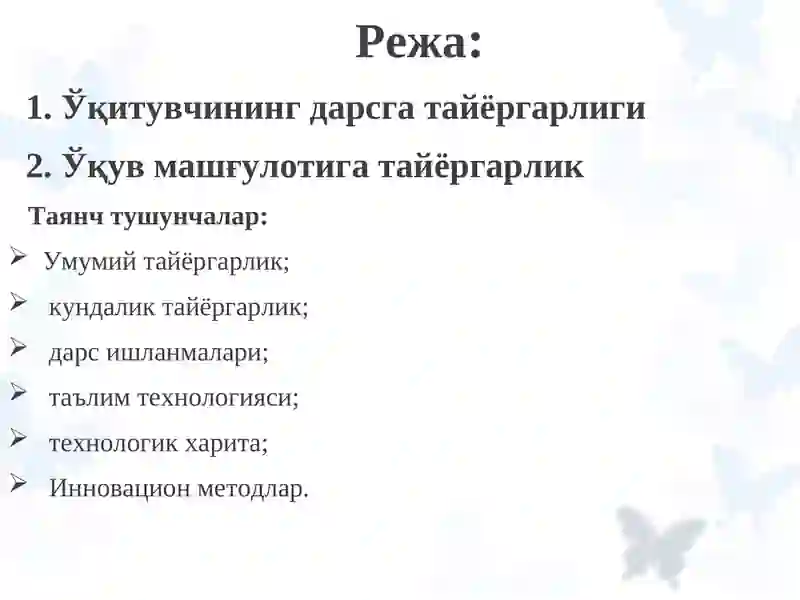 Режа:

1. Ўқитувчининг дарсга тайёргарлиги

2. Ўқув машғулотига тайёргарлик

Таянч тушунчалар:

➢ Умумий тайёргарлик;

➢ кундалик тайёргарлик;

➢ дарс ишланмалари;

➢ таълим технологияси;

➢ технологик харита;

➢ Инновацион методлар.